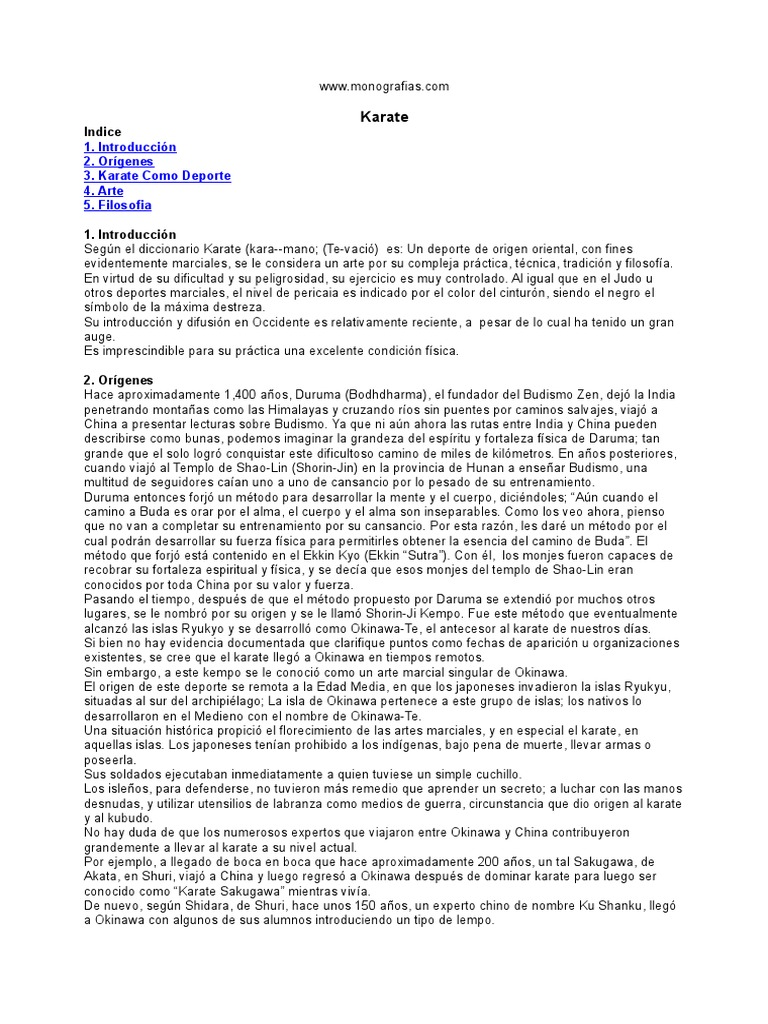 www.monografias.com

Karate

Indice
1. Introducción
2. Orígenes
3. Karate Como Deporte
4. Arte
5. Filosofia

1. Introducción
Según el diccionario Karate (kara--mano; (Te-vació) es: Un deporte de origen oriental, con fines evidentemente marciales, se le considera un arte por su compleja práctica, técnica, tradición y filosofía. En virtud de su dificultad y su peligrosidad, su ejercicio es muy controlado. Al igual que en el Judo u otros deportes marciales, el nivel de pericaia es indicado por el color del cinturón, siendo el negro el símbolo de la máxima destreza.
Su introducción y difusión en Occidente es relativamente reciente, a pesar de lo cual ha tenido un gran auge.
Es imprescindible para su práctica una excelente condición física.

2. Orígenes
Hace aproximadamente 1,400 años, Duruma (Bodhdharma), el fundador del Budismo Zen, dejó la India penetrando montañas como las Himalayas y cruzando ríos sin puentes por caminos salvajes, viajó a China a presentar lecturas sobre Budismo. Ya que ni aún ahora las rutas entre India y China pueden describirse como bunas, podemos imaginar la grandeza del espíritu y fortaleza física de Daruma; tan grande que el solo logró conquistar este dificultoso camino de miles de kilómetros. En años posteriores, cuando viajó al Templo de Shao-Lin (Shorin-Jin) en la provincia de Hunan a enseñar Budismo, una multitud de seguidores caían uno a uno de cansancio por lo pesado de su entrenamiento.
Duruma entonces forjó un método para desarrollar la mente y el cuerpo, diciéndoles; "Aún cuando el camino a Buda es orar por el alma, el cuerpo y el alma son inseparables. Como los veo ahora, pienso que no van a completar su entrenamiento por su cansancio. Por esta razón, les daré un método por el cual podrán desarrollar su fuerza física para permitirles obtener la esencia del camino de Buda". El método que forjó está contenido en el Ekkin Kyo (Ekkin "Sutra"). Con él, los monjes fueron capaces de recobrar su fortaleza espiritual y física, y se decía que esos monjes del templo de Shao-Lin eran conocidos por toda China por su valor y fuerza.
Pasando el tiempo, después de que el método propuesto por Daruma se extendió por muchos otros lugares, se le nombró por su origen y se le llamó Shorin-Ji Kempo. Fue este método que eventualmente alcanzó las islas Ryukyo y se desarrolló como Okinawa-Te, el antecesor al karate de nuestros días.
Si bien no hay evidencia documentada que clarifique puntos como fechas de aparición u organizaciones existentes, se cree que el karate llegó a Okinawa en tiempos remotos.
Sin embargo, a este kempo se le conoció como un arte marcial singular de Okinawa.
El origen de este deporte se remota a la Edad Media, en que los japoneses invadieron la islas Ryukyu, situadas al sur del archipiélago; La isla de Okinawa pertenece a este grupo de islas; los nativos lo desarrollaron en el Medieno con el nombre de Okinawa-Te.
Una situación histórica propició el florecimiento de las artes marciales, y en especial el karate, en aquellas islas. Los japoneses tenían prohibido a los indígenas, bajo pena de muerte, llevar armas o poseerla.
Sus soldados ejecutaban inmediatamente a quien tuviese un simple cuchillo.
Los isleños, para defenderse, no tuvieron más remedio que aprender un secreto; a luchar con las manos desnudas, y utilizar utensilios de labranza como medios de guerra, circunstancia que dio origen al karate y al kubudo.
No hay duda de que los numerosos expertos que viajaron entre Okinawa y China contribuyeron grandemente a llevar al karate a su nivel actual.
Por ejemplo, a llegado de boca en boca que hace aproximadamente 200 años, un tal Sakugawa, de Akata, en Shuri, viajó a China y luego regresó a Okinawa después de dominar karate para luego ser conocido como "Karate Sakugawa" mientras vivía.
De nuevo, según Shidara, de Shuri, hace unos 150 años, un experto chino de nombre Ku Shanku, llegó a Okinawa con algunos de sus alumnos introduciendo un tipo de lempo.